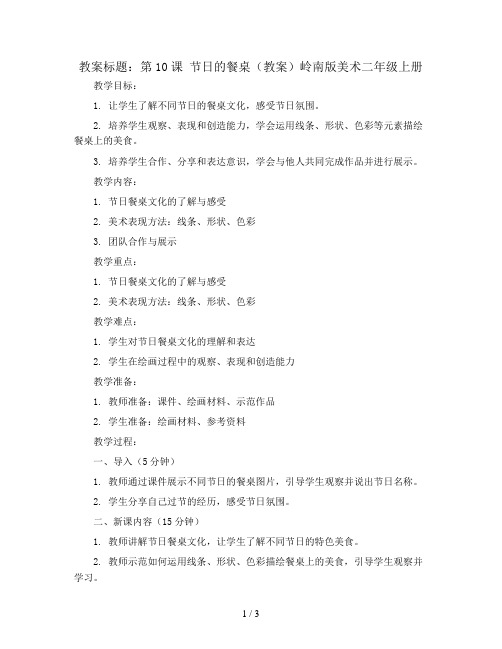 教案标题：第 10 课 节日的餐桌（教案）岭南版美术二年级上册

教学目标：

1. 让学生了解不同节日的餐桌文化，感受节日氛围。

2. 培养学生观察、表现和创造能力，学会运用线条、形状、色彩等元素描绘餐桌上的美食。

3. 培养学生合作、分享和表达意识，学会与他人共同完成作品并进行展示。

教学内容：

1. 节日餐桌文化的了解与感受

2. 美术表现方法：线条、形状、色彩

3. 团队合作与展示

教学重点：

1. 节日餐桌文化的了解与感受

2. 美术表现方法：线条、形状、色彩

教学难点：

1. 学生对节日餐桌文化的理解和表达

2. 学生在绘画过程中的观察、表现和创造能力

教学准备：

1. 教师准备：课件、绘画材料、示范作品

2. 学生准备：绘画材料、参考资料

教学过程：

一、导入（5 分钟）

1. 教师通过课件展示不同节日的餐桌图片，引导学生观察并说出节日名称。

2. 学生分享自己过节的经历，感受节日氛围。

二、新课内容（15 分钟）

1. 教师讲解节日餐桌文化，让学生了解不同节日的特色美食。

2. 教师示范如何运用线条、形状、色彩描绘餐桌上的美食，引导学生观察并学习。

1 / 3